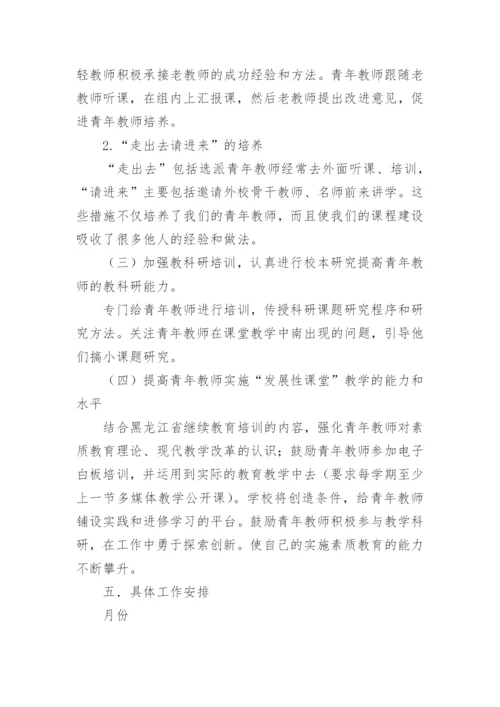 轻教师积极承接老教师的成功经验和方法。青年教师跟随老教师听课，在组内上汇报课，然后老教师提出改进意见，促进青年教师培养。

2.“走出去请进来”的培养

“走出去”包括选派青年教师经常去外面听课、培训，“请进来”主要包括邀请外校骨干教师、名师前来讲学。这些措施不仅培养了我们的青年教师，而且使我们的课程建设吸收了很多他人的经验和做法。

（三）加强教科研培训，认真进行校本研究提高青年教师的教科研能力。

专门给青年教师进行培训，传授科研课题研究程序和研究方法。关注青年教师在课堂教学中南出现的问题，引导他们搞小课题研究。

（四）提高青年教师实施“发展性课堂”教学的能力和水平

结合黑龙江省继续教育培训的内容，强化青年教师对素质教育理论、现代教学改革的认识；鼓励青年教师参加电子白板培训，并运用到实际的教育教学中去（要求每学期至少上一节多媒体教学公开课）。学校将创造条件，给青年教师铺设实践和进修学习的平台。鼓励青年教师积极参与教学科研，在工作中勇于探索创新。使自己的实施素质教育的能力不断攀升。

五．具体工作安排

月份